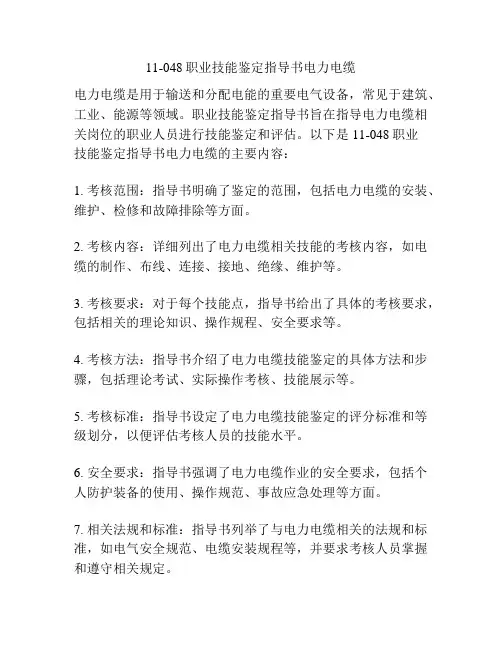 11-048 职业技能鉴定指导书电力电缆

电力电缆是用于输送和分配电能的重要电气设备，常见于建筑、工业、能源等领域。职业技能鉴定指导书旨在指导电力电缆相关岗位的职业人员进行技能鉴定和评估。以下是 11-048 职业技能鉴定指导书电力电缆的主要内容：

1. 考核范围：指导书明确了鉴定的范围，包括电力电缆的安装、维护、检修和故障排除等方面。

2. 考核内容：详细列出了电力电缆相关技能的考核内容，如电缆的制作、布线、连接、接地、绝缘、维护等。

3. 考核要求：对于每个技能点，指导书给出了具体的考核要求，包括相关的理论知识、操作规程、安全要求等。

4. 考核方法：指导书介绍了电力电缆技能鉴定的具体方法和步骤，包括理论考试、实际操作考核、技能展示等。

5. 考核标准：指导书设定了电力电缆技能鉴定的评分标准和等级划分，以便评估考核人员的技能水平。

6. 安全要求：指导书强调了电力电缆作业的安全要求，包括个人防护装备的使用、操作规范、事故应急处理等方面。

7. 相关法规和标准：指导书列举了与电力电缆相关的法规和标准，如电气安全规范、电缆安装规程等，并要求考核人员掌握和遵守相关规定。